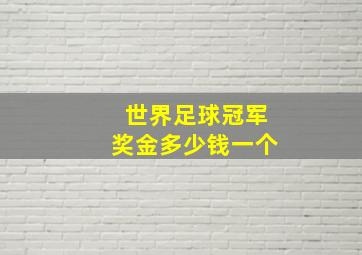 世界足球冠军
奖金多少钱一个